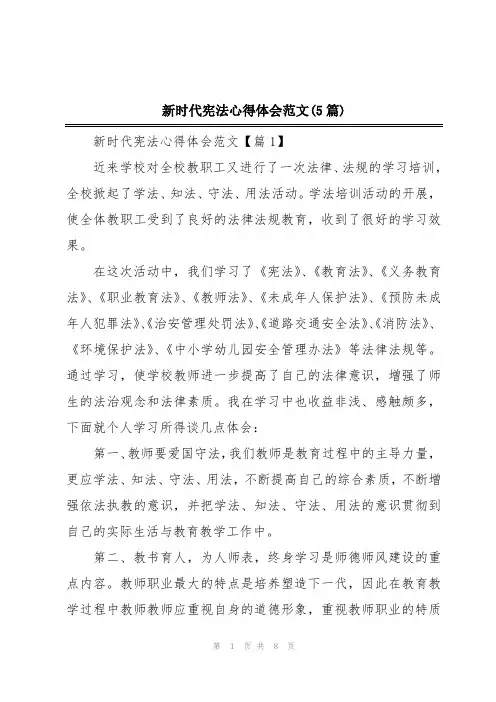 新时代宪法心得体会范文(5篇)

新时代宪法心得体会范文【篇1】

近来学校对全校教职工又进行了一次法律、法规的学习培训，全校掀起了学法、知法、守法、用法活动。学法培训活动的开展，使全体教职工受到了良好的法律法规教育，收到了很好的学习效果。

在这次活动中，我们学习了《宪法》、《教育法》、《义务教育法》、《职业教育法》、《教师法》、《未成年人保护法》、《预防未成年人犯罪法》、《治安管理处罚法》、《道路交通安全法》、《消防法》、《环境保护法》、《中小学幼儿园安全管理办法》等法律法规等。通过学习，使学校教师进一步提高了自己的法律意识，增强了师生的法治观念和法律素质。我在学习中也收益非浅、感触颇多，下面就个人学习所得谈几点体会：

第一、教师要爱国守法，我们教师是教育过程中的主导力量，更应学法、知法、守法、用法，不断提高自己的综合素质，不断增强依法执教的意识，并把学法、知法、守法、用法的意识贯彻到自己的实际生活与教育教学工作中。

第二、教书育人，为人师表，终身学习是师德师风建设的重点内容。教师职业最大的特点是培养塑造下一代，因此在教育教学过程中教师教师应重视自身的道德形象，重视教师职业的特质

第 1 页 共 8 页